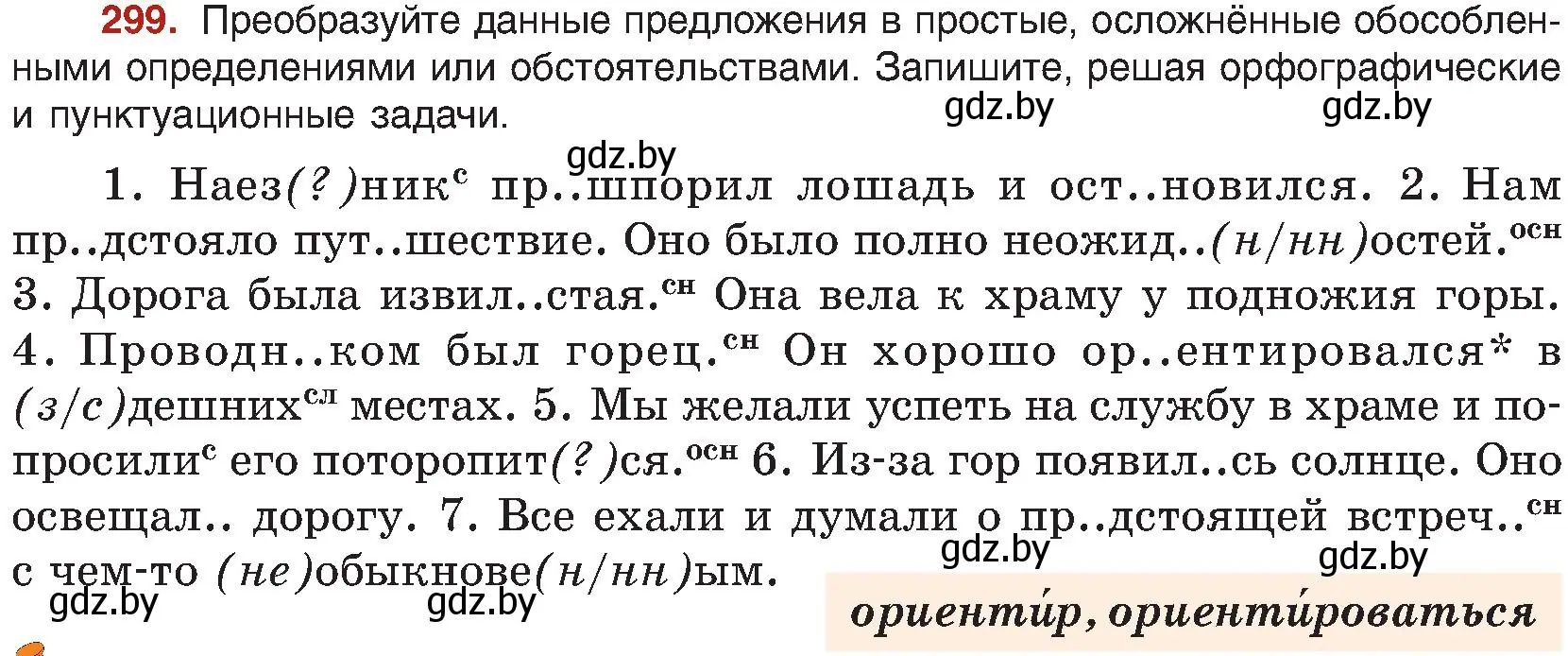 299. Преобразуйте данные предложения в простые, осложнённые обособленными определениями или обстоятельствами. Запишите, решая орфографические и пунктуационные задачи.

gdz.by gdz.by gdz.by

1. Наез(?)ник$^{с}$ пр..шпорил лошадь и ост..новился. 2. Нам пр..дстояло пут..шествие. Оно было полно неожид..(н/нн)остей.$^{осн}$ 3. Дорога была извил..стая.$^{сн}$ Она вела к храму у подножия горы. 4. Проводн..ком был горец.$^{сн}$ Он хорошо ор..ентировался* в (з/с)дешних$^{сл}$ местах. 5. Мы желали успеть на службу в храме и попросили$^{с}$ его поторопит(?)ся.$^{осн}$ 6. Из-за гор появил..сь солнце. Оно освещал.. дорогу. 7. Все ехали и думали о пр..дстоящей встреч..$^{сн}$ с чем-то (не)обыкнове(н/нн)ым.

gdz.by gdz.by gdz.by gdz.by

ориенти́р, ориенти́роваться